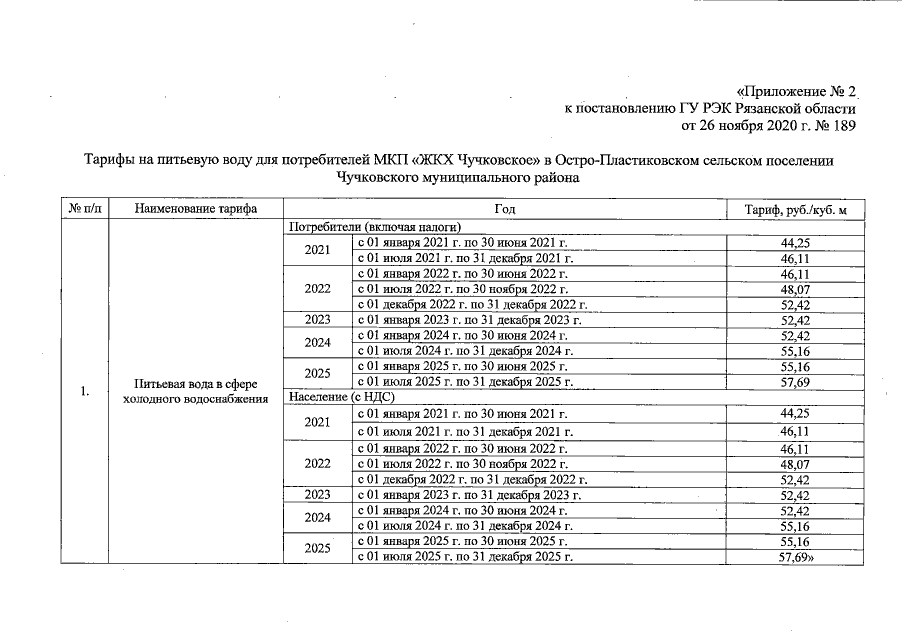 «Приложение № 2
к постановлению ГУ РЭК Рязанской области
от 26 ноября 2020 г. № 189

Тарифы на питьевую воду для потребителей МКП «ЖКХ Чучковское» в Остро-Пластиковском сельском поселении Чучковского муниципального района

| № п/п | Наименование тарифа | Год | | Тариф, руб./куб. м |
|---|---|---|---|---|
| 1. | Питьевая вода в сфере холодного водоснабжения | Потребители (включая налоги) | | |
| | | 2021 | с 01 января 2021 г. по 30 июня 2021 г. | 44,25 |
| | | | с 01 июля 2021 г. по 31 декабря 2021 г. | 46,11 |
| | | 2022 | с 01 января 2022 г. по 30 июня 2022 г. | 46,11 |
| | | | с 01 июля 2022 г. по 30 ноября 2022 г. | 48,07 |
| | | | с 01 декабря 2022 г. по 31 декабря 2022 г. | 52,42 |
| | | 2023 | с 01 января 2023 г. по 31 декабря 2023 г. | 52,42 |
| | | 2024 | с 01 января 2024 г. по 30 июня 2024 г. | 52,42 |
| | | | с 01 июля 2024 г. по 31 декабря 2024 г. | 55,16 |
| | | 2025 | с 01 января 2025 г. по 30 июня 2025 г. | 55,16 |
| | | | с 01 июля 2025 г. по 31 декабря 2025 г. | 57,69 |
| | | Население (с НДС) | | |
| | | 2021 | с 01 января 2021 г. по 30 июня 2021 г. | 44,25 |
| | | | с 01 июля 2021 г. по 31 декабря 2021 г. | 46,11 |
| | | 2022 | с 01 января 2022 г. по 30 июня 2022 г. | 46,11 |
| | | | с 01 июля 2022 г. по 30 ноября 2022 г. | 48,07 |
| | | | с 01 декабря 2022 г. по 31 декабря 2022 г. | 52,42 |
| | | 2023 | с 01 января 2023 г. по 31 декабря 2023 г. | 52,42 |
| | | 2024 | с 01 января 2024 г. по 30 июня 2024 г. | 52,42 |
| | | | с 01 июля 2024 г. по 31 декабря 2024 г. | 55,16 |
| | | 2025 | с 01 января 2025 г. по 30 июня 2025 г. | 55,16 |
| | | | с 01 июля 2025 г. по 31 декабря 2025 г. | 57,69» |